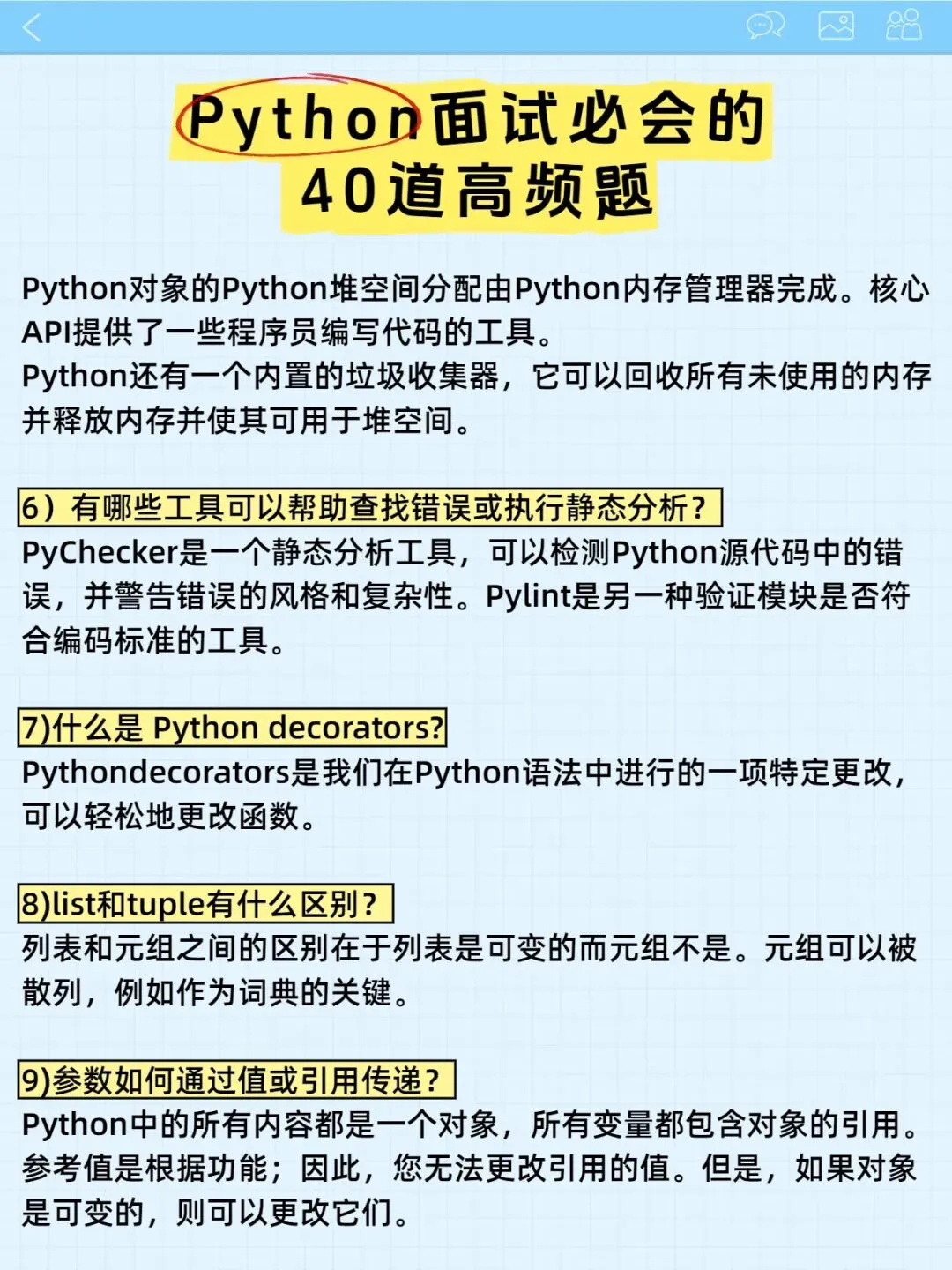 Python面试必会的
40道高频题

Python对象的Python堆空间分配由Python内存管理器完成。核心API提供了一些程序员编写代码的工具。
Python还有一个内置的垃圾收集器，它可以回收所有未使用的内存并释放内存并使其可用于堆空间。

6）有哪些工具可以帮助查找错误或执行静态分析？
PyChecker是一个静态分析工具，可以检测Python源代码中的错误，并警告错误的风格和复杂性。Pylint是另一种验证模块是否符合编码标准的工具。

7)什么是 Python decorators?
Pythondecorators是我们在Python语法中进行的一项特定更改，可以轻松地更改函数。

8)list和tuple有什么区别？
列表和元组之间的区别在于列表是可变的而元组不是。元组可以被散列，例如作为词典的关键。

9)参数如何通过值或引用传递？
Python中的所有内容都是一个对象，所有变量都包含对象的引用。参考值是根据功能；因此，您无法更改引用的值。但是，如果对象是可变的，则可以更改它们。